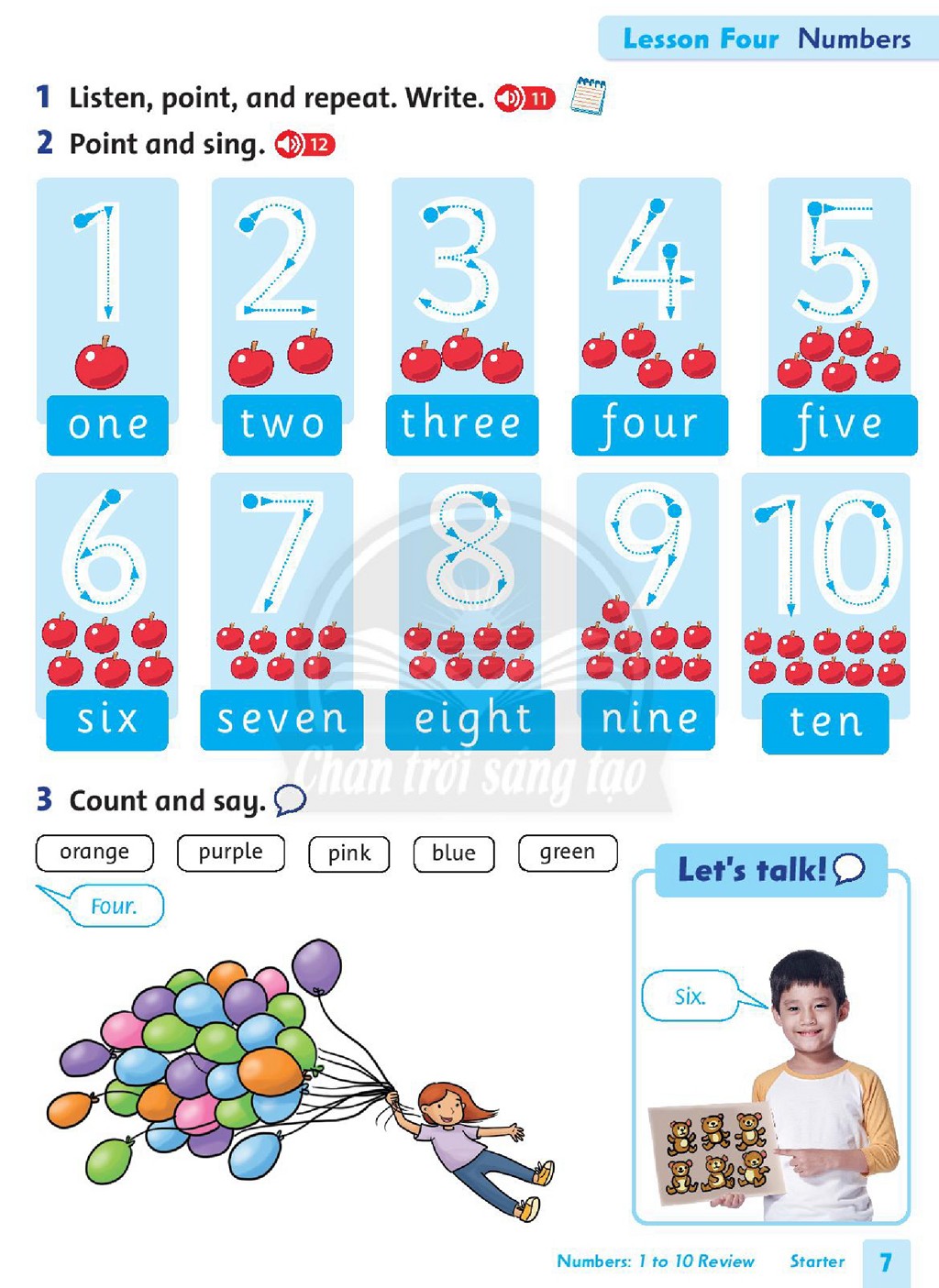 Lesson Four Numbers

1 Listen, point, and repeat. Write. 11

2 Point and sing. 12

1
one

2
two

3
three

4
four

5
five

6
six

7
seven

8
eight

9
nine

10
ten

3 Count and say.

orange purple pink blue green

Four.

Let's talk!

Six.

Numbers: 1 to 10 Review Starter 7

Chân trời sáng tạo